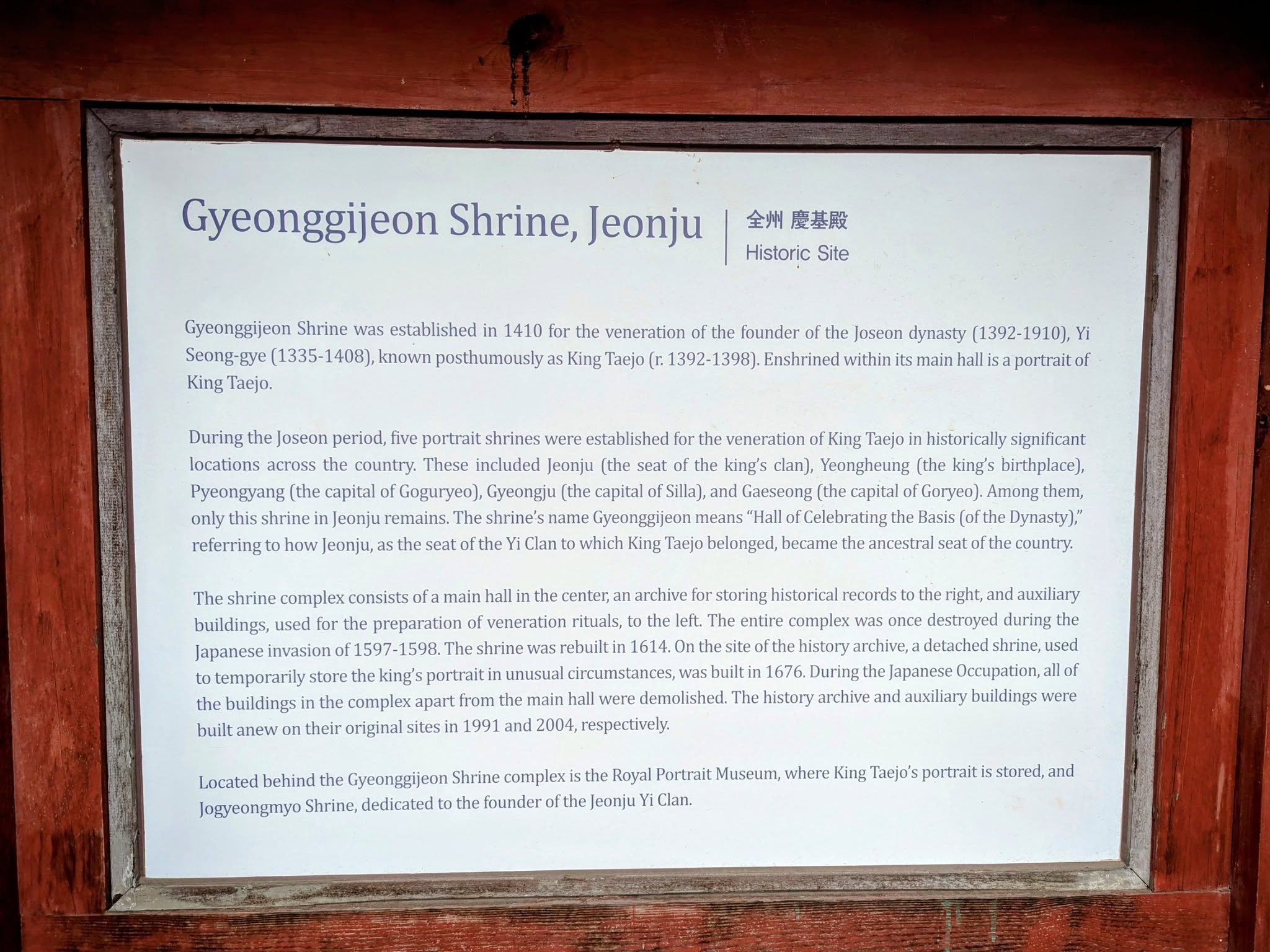 Gyeonggijeon Shrine, Jeonju

全州 慶基殿
Historic Site

Gyeonggijeon Shrine was established in 1410 for the veneration of the founder of the Joseon dynasty (1392-1910), Yi Seong-gye (1335-1408), known posthumously as King Taejo (r. 1392-1398). Enshrined within its main hall is a portrait of King Taejo.

During the Joseon period, five portrait shrines were established for the veneration of King Taejo in historically significant locations across the country. These included Jeonju (the seat of the king's clan), Yeongheung (the king's birthplace), Pyeongyang (the capital of Goguryeo), Gyeongju (the capital of Silla), and Gaeseong (the capital of Goryeo). Among them, only this shrine in Jeonju remains. The shrine's name Gyeonggijeon means "Hall of Celebrating the Basis (of the Dynasty)," referring to how Jeonju, as the seat of the Yi Clan to which King Taejo belonged, became the ancestral seat of the country.

The shrine complex consists of a main hall in the center, an archive for storing historical records to the right, and auxiliary buildings, used for the preparation of veneration rituals, to the left. The entire complex was once destroyed during the Japanese invasion of 1597-1598. The shrine was rebuilt in 1614. On the site of the history archive, a detached shrine, used to temporarily store the king's portrait in unusual circumstances, was built in 1676. During the Japanese Occupation, all of the buildings in the complex apart from the main hall were demolished. The history archive and auxiliary buildings were built anew on their original sites in 1991 and 2004, respectively.

Located behind the Gyeonggijeon Shrine complex is the Royal Portrait Museum, where King Taejo's portrait is stored, and Jogyeongmyo Shrine, dedicated to the founder of the Jeonju Yi Clan.